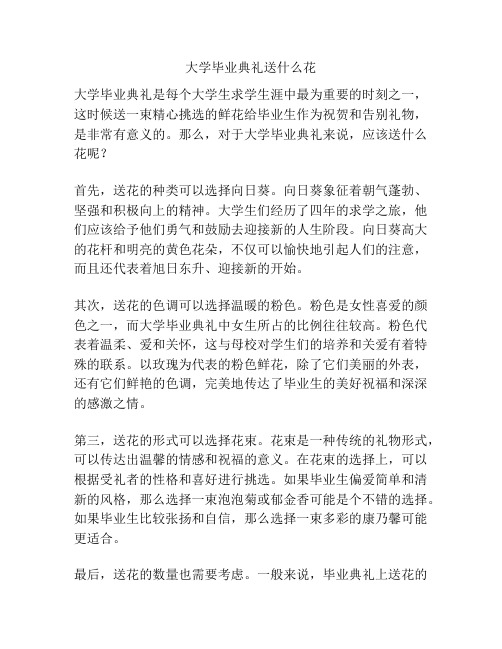 大学毕业典礼送什么花

大学毕业典礼是每个大学生求学生涯中最为重要的时刻之一，这时候送一束精心挑选的鲜花给毕业生作为祝贺和告别礼物，是非常有意义的。那么，对于大学毕业典礼来说，应该送什么花呢？

首先，送花的种类可以选择向日葵。向日葵象征着朝气蓬勃、坚强和积极向上的精神。大学生们经历了四年的求学之旅，他们应该给予他们勇气和鼓励去迎接新的人生阶段。向日葵高大的花杆和明亮的黄色花朵，不仅可以愉快地引起人们的注意，而且还代表着旭日东升、迎接新的开始。

其次，送花的色调可以选择温暖的粉色。粉色是女性喜爱的颜色之一，而大学毕业典礼中女生所占的比例往往较高。粉色代表着温柔、爱和关怀，这与母校对学生们的培养和关爱有着特殊的联系。以玫瑰为代表的粉色鲜花，除了它们美丽的外表，还有它们鲜艳的色调，完美地传达了毕业生的美好祝福和深深的感激之情。

第三，送花的形式可以选择花束。花束是一种传统的礼物形式，可以传达出温馨的情感和祝福的意义。在花束的选择上，可以根据受礼者的性格和喜好进行挑选。如果毕业生偏爱简单和清新的风格，那么选择一束泡泡菊或郁金香可能是个不错的选择。如果毕业生比较张扬和自信，那么选择一束多彩的康乃馨可能更适合。

最后，送花的数量也需要考虑。一般来说，毕业典礼上送花的